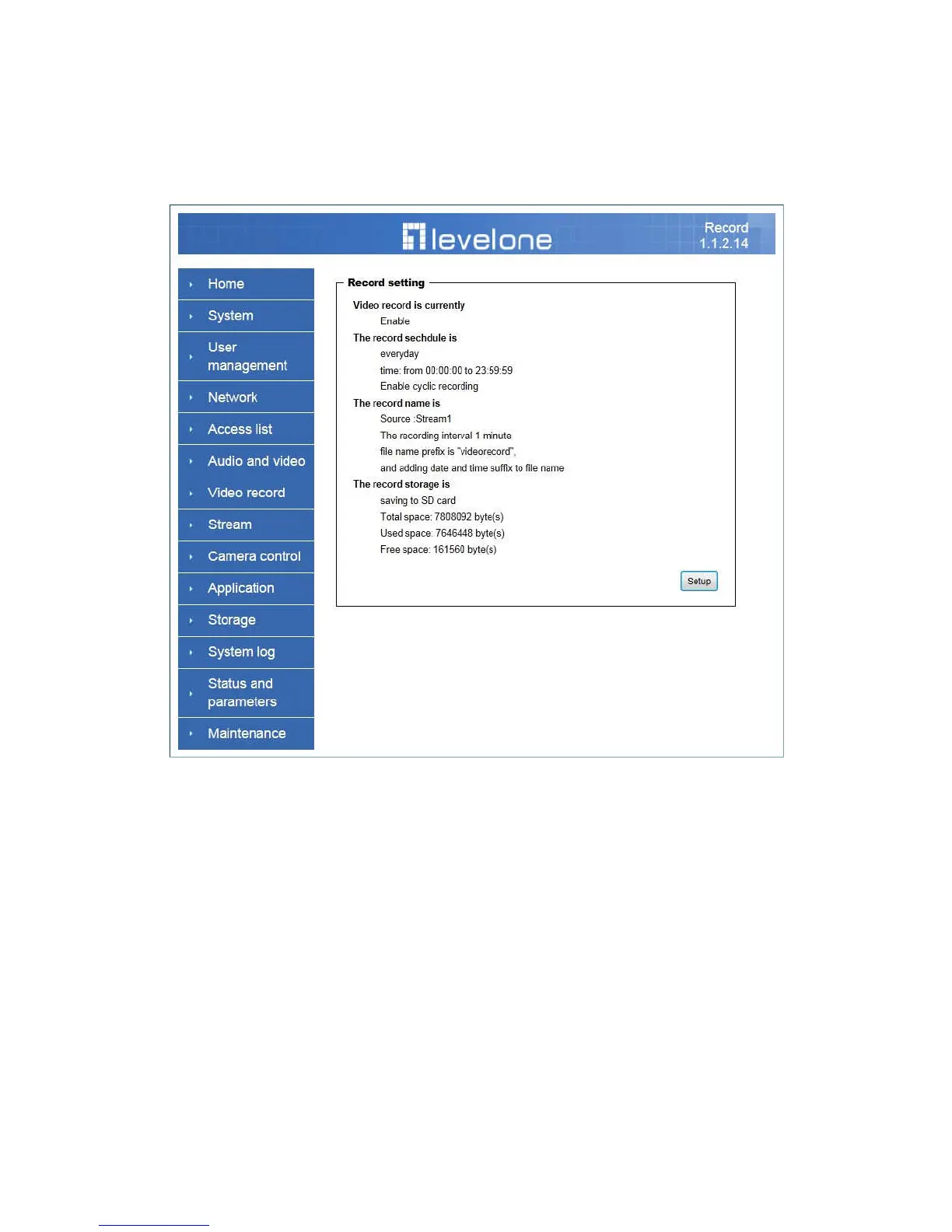 levelone

Record
1.1.2.14

Home
System
User management
Network
Access list
Audio and video
Video record
Stream
Camera control
Application
Storage
System log
Status and parameters
Maintenance

Record setting

Video record is currently
Enable
The record sechdule is
everyday
time: from 00:00:00 to 23:59:59
Enable cyclic recording
The record name is
Source :Stream1
The recording interval 1 minute
file name prefix is "videorecord",
and adding date and time suffix to file name
The record storage is
saving to SD card
Total space: 7808092 byte(s)
Used space: 7646448 byte(s)
Free space: 161560 byte(s)

Setup